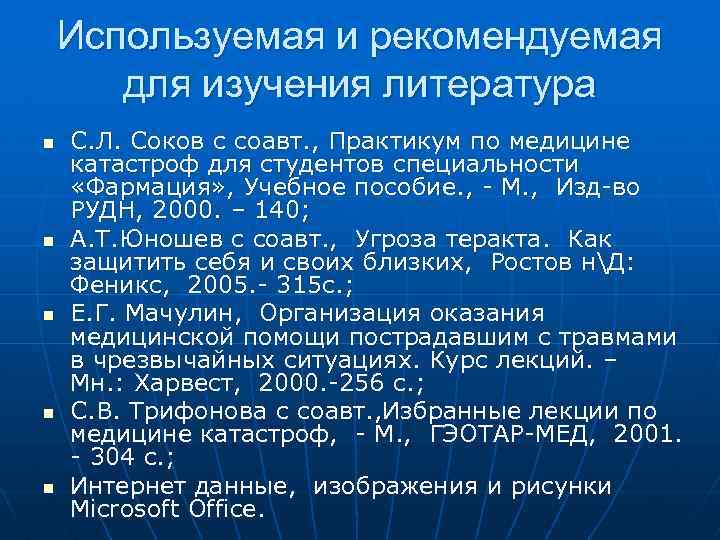 Используемая и рекомендуемая для изучения литература

• С.Л. Соков с соавт., Практикум по медицине катастроф для студентов специальности «Фармация», Учебное пособие., - М., Изд-во РУДН, 2000. – 140;

• А.Т.Юношев с соавт., Угроза теракта. Как защитить себя и своих близких, Ростов н\Д: Феникс, 2005.- 315с.;

• Е.Г. Мачулин, Организация оказания медицинской помощи пострадавшим с травмами в чрезвычайных ситуациях. Курс лекций. – Мн.: Харвест, 2000.-256 с.;

• С.В. Трифонова с соавт.,Избранные лекции по медицине катастроф, - М., ГЭОТАР-МЕД, 2001. - 304 с.;

• Интернет данные, изображения и рисунки Microsoft Office.